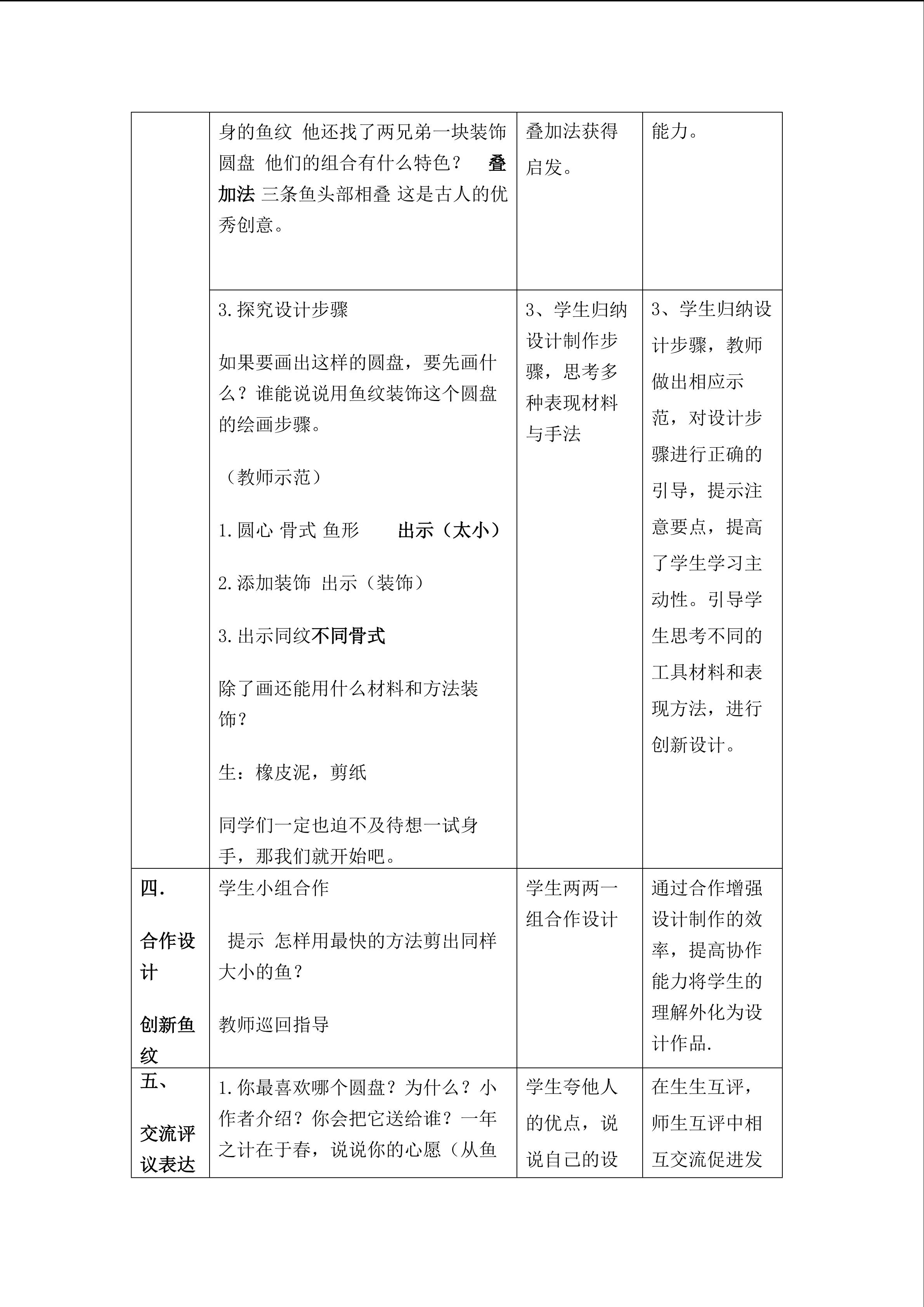 | | 身的鱼纹 他还找了两兄弟一块装饰圆盘 他们的组合有什么特色？ 叠加法 三条鱼头部相叠 这是古人的优秀创意。 | 叠加法获得启发。 | 能力。 |
|---|---|---|---|
| | 3.探究设计步骤 如果要画出这样的圆盘，要先画什么？谁能说说用鱼纹装饰这个圆盘的绘画步骤。 （教师示范） 1.圆心 骨式 鱼形 出示（太小） 2.添加装饰 出示（装饰） 3.出示同纹不同骨式 除了画还能用什么材料和方法装饰？ 生：橡皮泥，剪纸 同学们一定也迫不及待想一试身手，那我们就开始吧。 | 3、学生归纳设计制作步骤，思考多种表现材料与手法 | 3、学生归纳设计步骤，教师做出相应示范，对设计步骤进行正确的引导，提示注意要点，提高了学生学习主动性。引导学生思考不同的工具材料和表现方法，进行创新设计。 |
| 四. 合作设计 创新鱼纹 | 学生小组合作 提示 怎样用最快的方法剪出同样大小的鱼？ 教师巡回指导 | 学生两两一组合作设计 | 通过合作增强设计制作的效率，提高协作能力将学生的理解外化为设计作品. |
| 五、 交流评议表达 | 1.你最喜欢哪个圆盘？为什么？小作者介绍？你会把它送给谁？一年之计在于春，说说你的心愿（从鱼 | 学生夸他人的优点，说说自己的设 | 在生生互评，师生互评中相互交流促进发 |